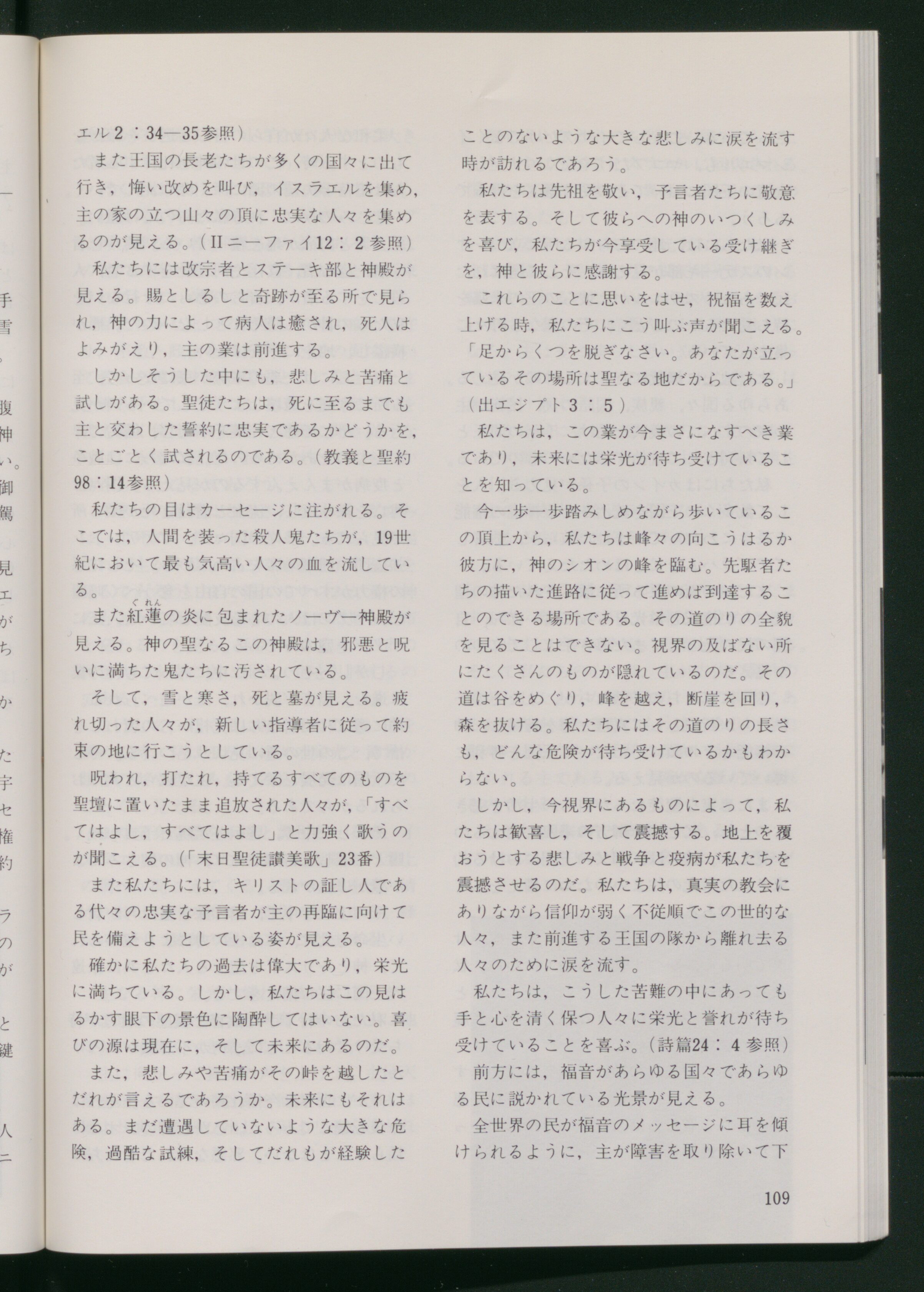 エル2：34—35参照）

また王国の長老たちが多くの国々に出て行き，悔い改めを叫び，イスラエルを集め，主の家の立つ山々の頂に忠実な人々を集めるのが見える。（IIニーファイ12：2参照）

私たちには改宗者とステーキ部と神殿が見える。賜としるしと奇跡が至る所で見られ，神の力によって病人は癒され，死人はよみがえり，主の業は前進する。

しかしそうした中にも，悲しみと苦痛と試しがある。聖徒たちは，死に至るまでも主と交わした誓約に忠実であるかどうかを，ことごとく試されるのである。（教義と聖約98：14参照）

私たちの目はカーセージに注がれる。そこでは，人間を装った殺人鬼たちが，19世紀において最も気高い人々の血を流している。

また紅蓮（ぐれん）の炎に包まれたノーヴー神殿が見える。神の聖なるこの神殿は，邪悪と呪いに満ちた鬼たちに汚されている。

そして，雪と寒さ，死と墓が見える。疲れ切った人々が，新しい指導者に従って約束の地に行こうとしている。

呪われ，打たれ，持てるすべてのものを聖壇に置いたまま追放された人々が，「すべてはよし，すべてはよし」と力強く歌うのが聞こえる。（「末日聖徒讃美歌」23番）

また私たちには，キリストの証し人である代々の忠実な予言者が主の再臨に向けて民を備えようとしている姿が見える。

確かに私たちの過去は偉大であり，栄光に満ちている。しかし，私たちはこの見はるかす眼下の景色に陶酔してはいない。喜びの源は現在に，そして未来にあるのだ。

また，悲しみや苦痛がその峠を越したとだれが言えるであろうか。未来にもそれはある。まだ遭遇していないような大きな危険，過酷な試練，そしてだれもが経験したことのないような大きな悲しみに涙を流す時が訪れるであろう。

私たちは先祖を敬い，予言者たちに敬意を表する。そして彼らへの神のいつくしみを喜び，私たちが今享受している受け継ぎを，神と彼らに感謝する。

これらのことに思いをはせ，祝福を数え上げる時，私たちにこう叫ぶ声が聞こえる。「足からくつを脱ぎなさい。あなたが立っているその場所は聖なる地だからである。」（出エジプト3：5）

私たちは，この業が今まさになすべき業であり，未来には栄光が待ち受けていることを知っている。

今一歩一歩踏みしめながら歩いているこの頂上から，私たちは峰々の向こうはるか彼方に，神のシオンの峰を臨む。先駆者たちの描いた進路に従って進めば到達することのできる場所である。その道のりの全貌を見ることはできない。視界の及ばない所にたくさんのものが隠れているのだ。その道は谷をめぐり，峰を越え，断崖を回り，森を抜ける。私たちにはその道のりの長さも，どんな危険が待ち受けているかもわからない。

しかし，今視界にあるものによって，私たちは歓喜し，そして震撼する。地上を覆おうとする悲しみと戦争と疫病が私たちを震撼させるのだ。私たちは，真実の教会にありながら信仰が弱く不従順でこの世的な人々，また前進する王国の隊から離れ去る人々のために涙を流す。

私たちは，こうした苦難の中にあっても手と心を清く保つ人々に栄光と誉れが待ち受けていることを喜ぶ。（詩篇24：4参照）

前方には，福音があらゆる国々であらゆる民に説かれている光景が見える。

全世界の民が福音のメッセージに耳を傾けられるように，主が障害を取り除いて下

109